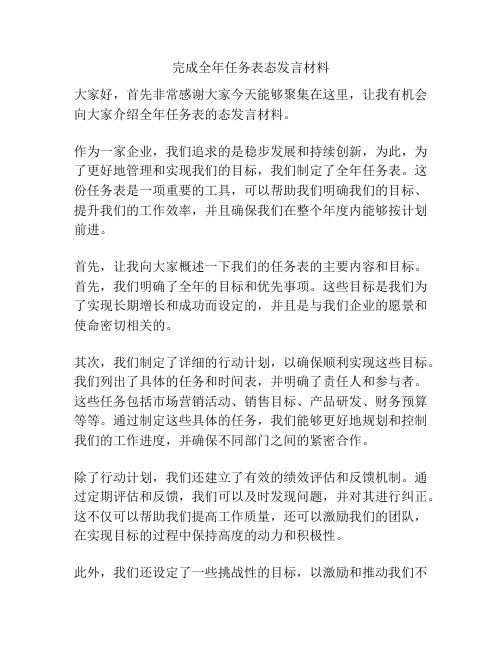 完成全年任务表态发言材料

大家好，首先非常感谢大家今天能够聚集在这里，让我有机会向大家介绍全年任务表的态发言材料。

作为一家企业，我们追求的是稳步发展和持续创新，为此，为了更好地管理和实现我们的目标，我们制定了全年任务表。这份任务表是一项重要的工具，可以帮助我们明确我们的目标、提升我们的工作效率，并且确保我们在整个年度内能够按计划前进。

首先，让我向大家概述一下我们的任务表的主要内容和目标。首先，我们明确了全年的目标和优先事项。这些目标是我们为了实现长期增长和成功而设定的，并且是与我们企业的愿景和使命密切相关的。

其次，我们制定了详细的行动计划，以确保顺利实现这些目标。我们列出了具体的任务和时间表，并明确了责任人和参与者。这些任务包括市场营销活动、销售目标、产品研发、财务预算等等。通过制定这些具体的任务，我们能够更好地规划和控制我们的工作进度，并确保不同部门之间的紧密合作。

除了行动计划，我们还建立了有效的绩效评估和反馈机制。通过定期评估和反馈，我们可以及时发现问题，并对其进行纠正。这不仅可以帮助我们提高工作质量，还可以激励我们的团队，在实现目标的过程中保持高度的动力和积极性。

此外，我们还设定了一些挑战性的目标，以激励和推动我们不